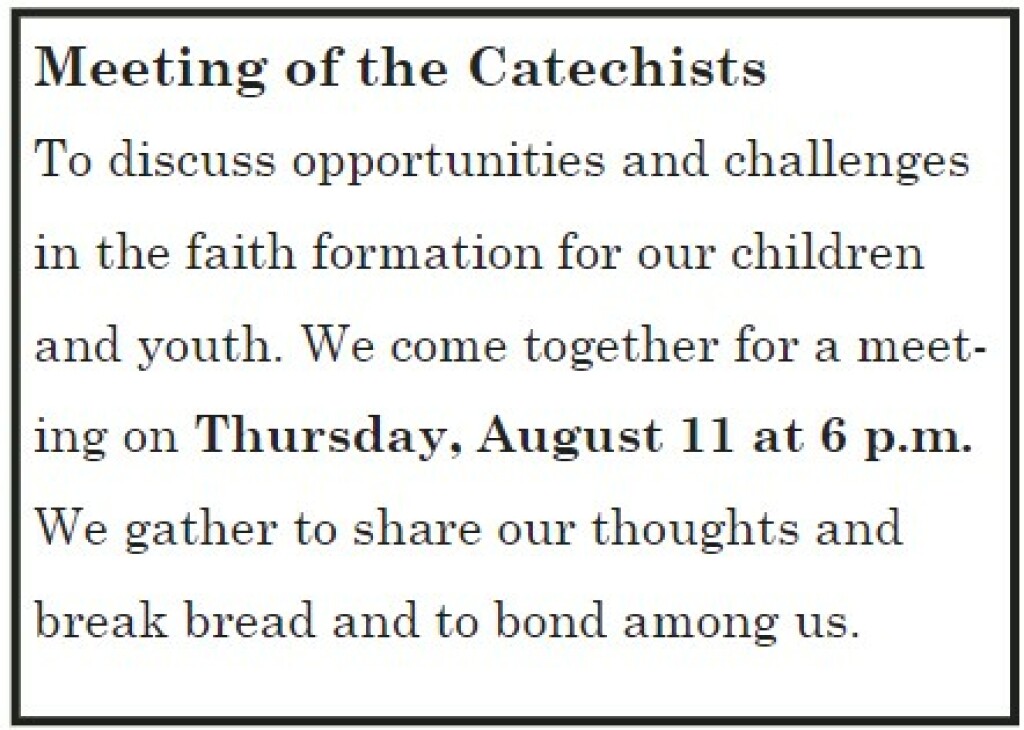 Meeting of the Catechists

To discuss opportunities and challenges in the faith formation for our children and youth. We come together for a meeting on Thursday, August 11 at 6 p.m. We gather to share our thoughts and break bread and to bond among us.